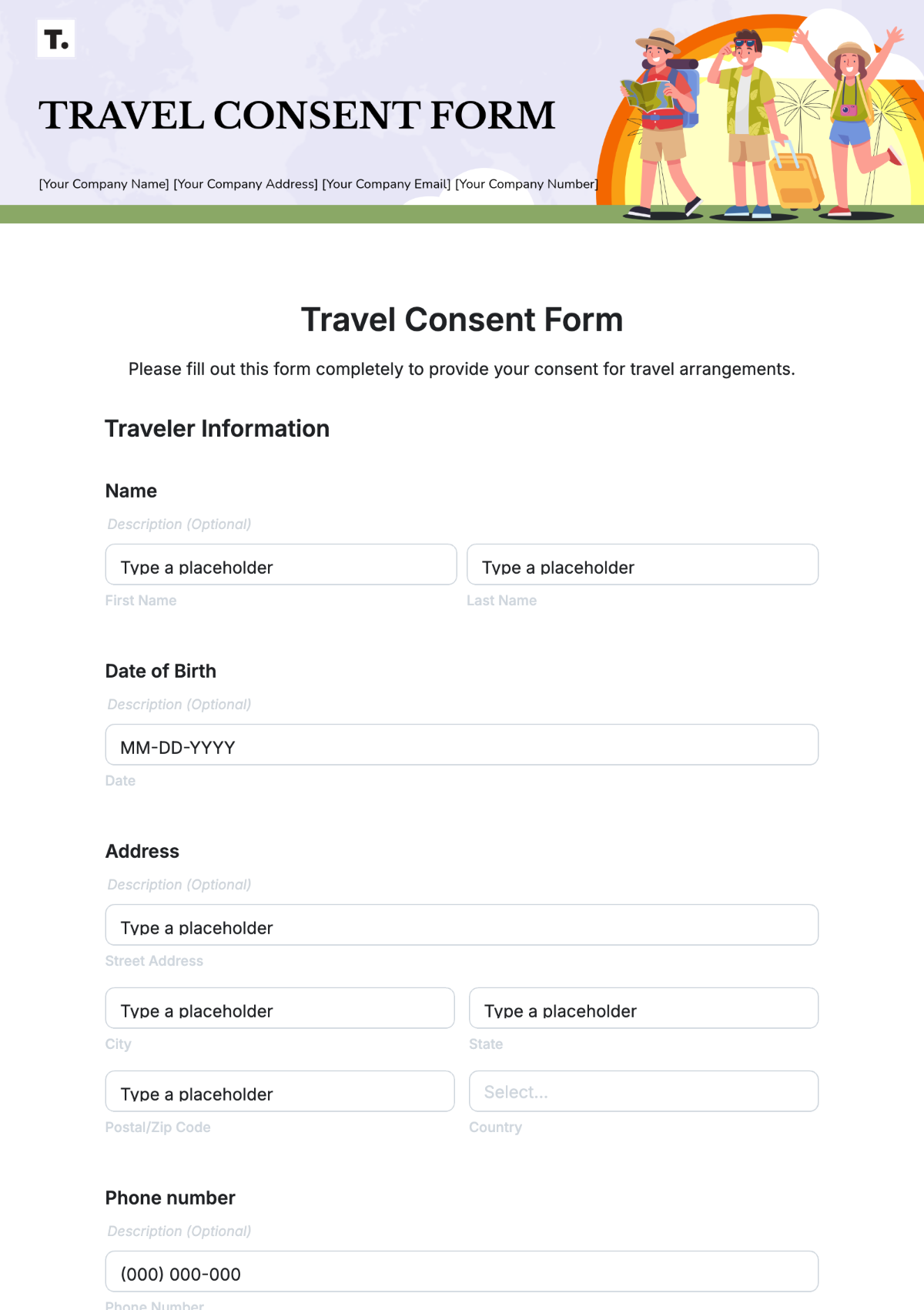 T.

TRAVEL CONSENT FORM

[Your Company Name] [Your Company Address] [Your Company Email] [Your Company Number]

Travel Consent Form

Please fill out this form completely to provide your consent for travel arrangements.

Traveler Information

Name

Description (Optional)

Type a placeholder

First Name

Type a placeholder

Last Name

Date of Birth

Description (Optional)

MM-DD-YYYY

Date

Address

Description (Optional)

Type a placeholder

Street Address

Type a placeholder

City

Type a placeholder

State

Type a placeholder

Postal/Zip Code

Select...

Country

Phone number

Description (Optional)

(000) 000-000

Phone Number